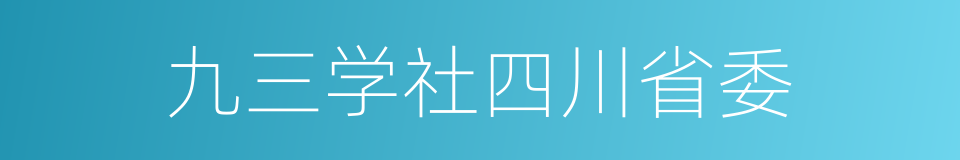 九三学社四川省委